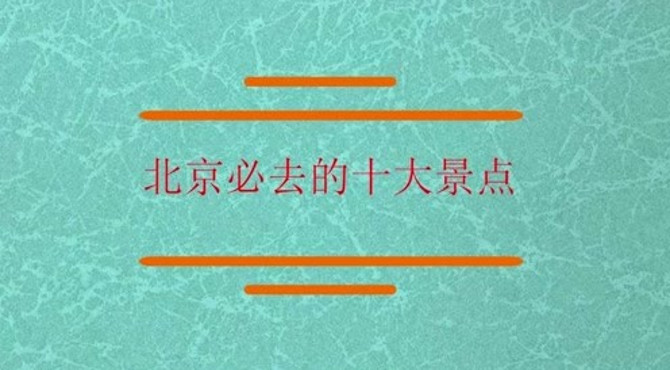 北京必去的十大景点